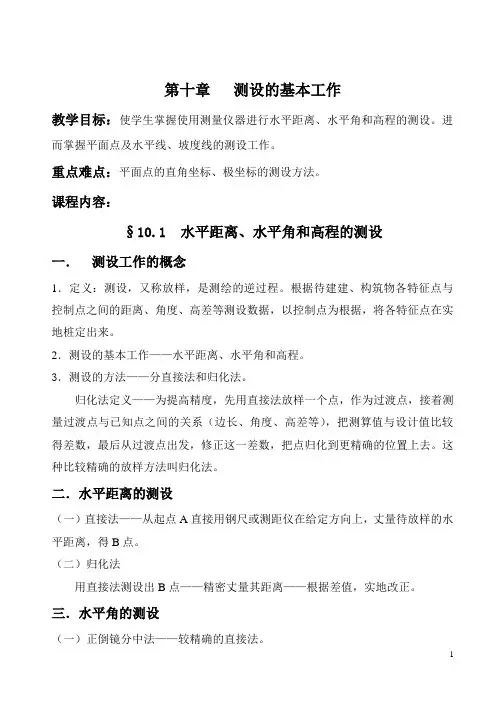 第十章　测设的基本工作

教学目标：使学生掌握使用测量仪器进行水平距离、水平角和高程的测设。进而掌握平面点及水平线、坡度线的测设工作。

重点难点：平面点的直角坐标、极坐标的测设方法。

课程内容：

§10.1　水平距离、水平角和高程的测设

一.　测设工作的概念

1．定义：测设，又称放样，是测绘的逆过程。根据待建建、构筑物各特征点与控制点之间的距离、角度、高差等测设数据，以控制点为根据，将各特征点在实地桩定出来。

2．测设的基本工作——水平距离、水平角和高程。

3．测设的方法——分直接法和归化法。

归化法定义——为提高精度，先用直接法放样一个点，作为过渡点，接着测量过渡点与已知点之间的关系（边长、角度、高差等），把测算值与设计值比较得差数，最后从过渡点出发，修正这一差数，把点归化到更精确的位置上去。这种比较精确的放样方法叫归化法。

二．水平距离的测设

（一）直接法——从起点 A 直接用钢尺或测距仪在给定方向上，丈量待放样的水平距离，得 B 点。

（二）归化法

用直接法测设出 B 点——精密丈量其距离——根据差值，实地改正。

三．水平角的测设

（一）正倒镜分中法——较精确的直接法。

1